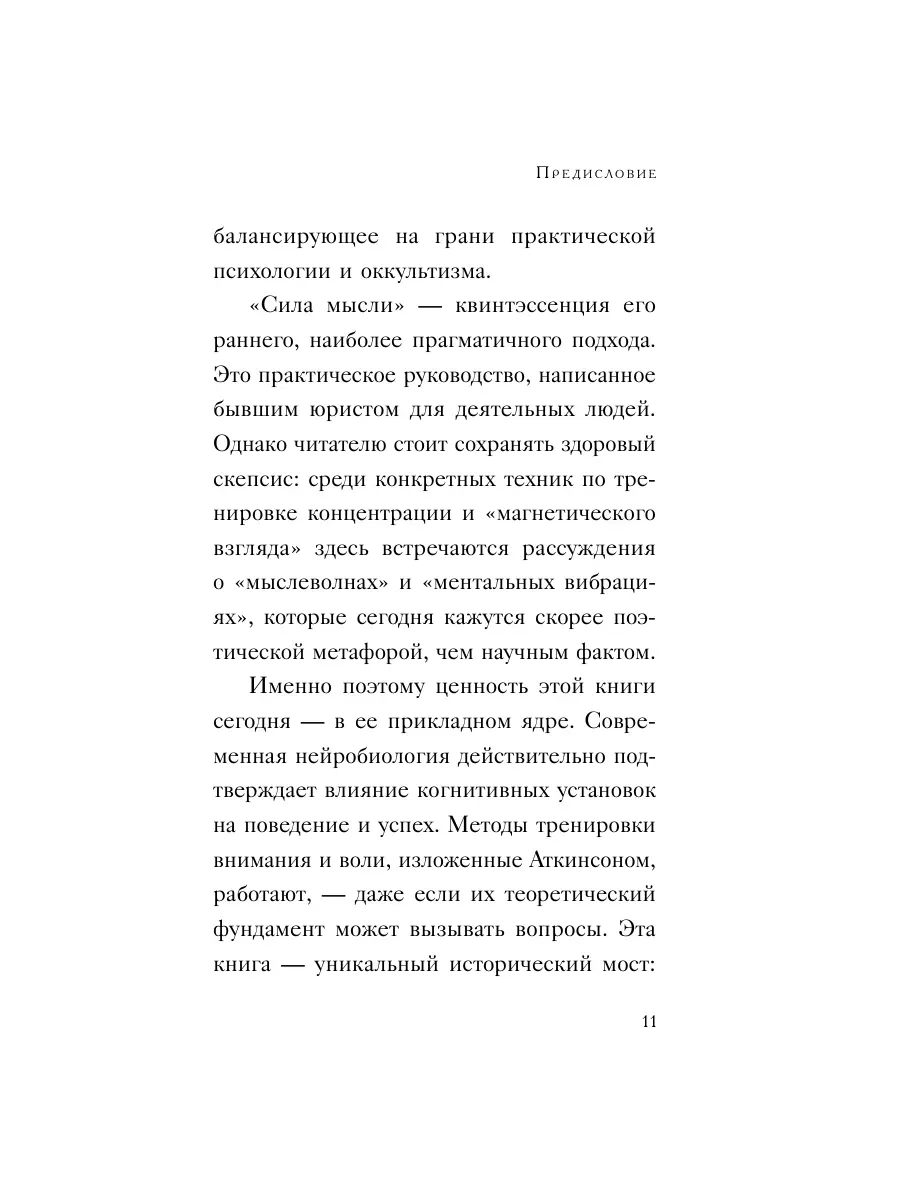 Предисловие

балансирующее на грани практической психологии и оккультизма.

«Сила мысли» — квинтэссенция его раннего, наиболее прагматичного подхода. Это практическое руководство, написанное бывшим юристом для деятельных людей. Однако читателю стоит сохранять здоровый скепсис: среди конкретных техник по тренировке концентрации и «магнетического взгляда» здесь встречаются рассуждения о «мыслеволнах» и «ментальных вибрациях», которые сегодня кажутся скорее поэтической метафорой, чем научным фактом.

Именно поэтому ценность этой книги сегодня — в ее прикладном ядре. Современная нейробиология действительно подтверждает влияние когнитивных установок на поведение и успех. Методы тренировки внимания и воли, изложенные Аткинсоном, работают, — даже если их теоретический фундамент может вызывать вопросы. Эта книга — уникальный исторический мост:

11